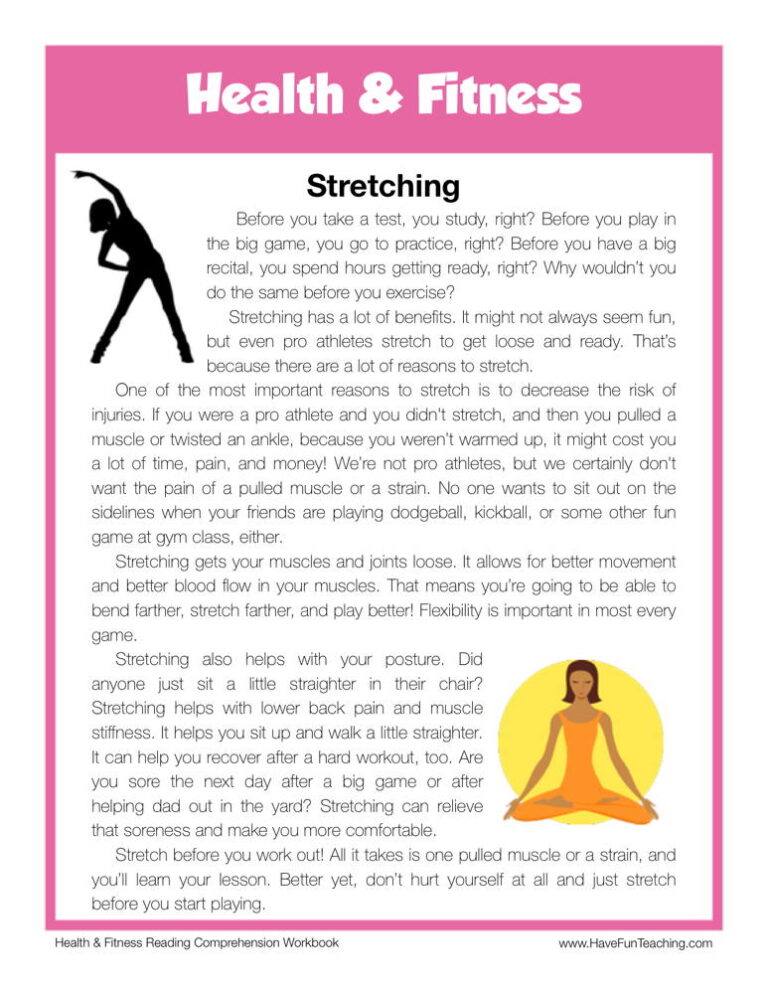 Health & Fitness

Stretching

Before you take a test, you study, right? Before you play in the big game, you go to practice, right? Before you have a big recital, you spend hours getting ready, right? Why wouldn't you do the same before you exercise?

Stretching has a lot of benefits. It might not always seem fun, but even pro athletes stretch to get loose and ready. That's because there are a lot of reasons to stretch.

One of the most important reasons to stretch is to decrease the risk of injuries. If you were a pro athlete and you didn't stretch, and then you pulled a muscle or twisted an ankle, because you weren't warmed up, it might cost you a lot of time, pain, and money! We're not pro athletes, but we certainly don't want the pain of a pulled muscle or a strain. No one wants to sit out on the sidelines when your friends are playing dodgeball, kickball, or some other fun game at gym class, either.

Stretching gets your muscles and joints loose. It allows for better movement and better blood flow in your muscles. That means you're going to be able to bend farther, stretch farther, and play better! Flexibility is important in most every game.

Stretching also helps with your posture. Did anyone just sit a little straighter in their chair? Stretching helps with lower back pain and muscle stiffness. It helps you sit up and walk a little straighter. It can help you recover after a hard workout, too. Are you sore the next day after a big game or after helping dad out in the yard? Stretching can relieve that soreness and make you more comfortable.

Stretch before you work out! All it takes is one pulled muscle or a strain, and you'll learn your lesson. Better yet, don't hurt yourself at all and just stretch before you start playing.

Health & Fitness Reading Comprehension Workbook

www.HaveFunTeaching.com